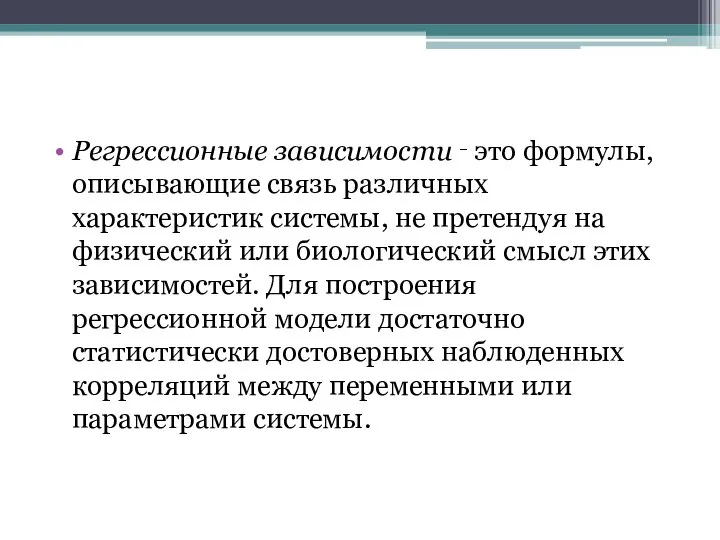 • Регрессионные зависимости - это формулы, описывающие связь различных характеристик системы, не претендуя на физический или биологический смысл этих зависимостей. Для построения регрессионной модели достаточно статистически достоверных наблюденных корреляций между переменными или параметрами системы.